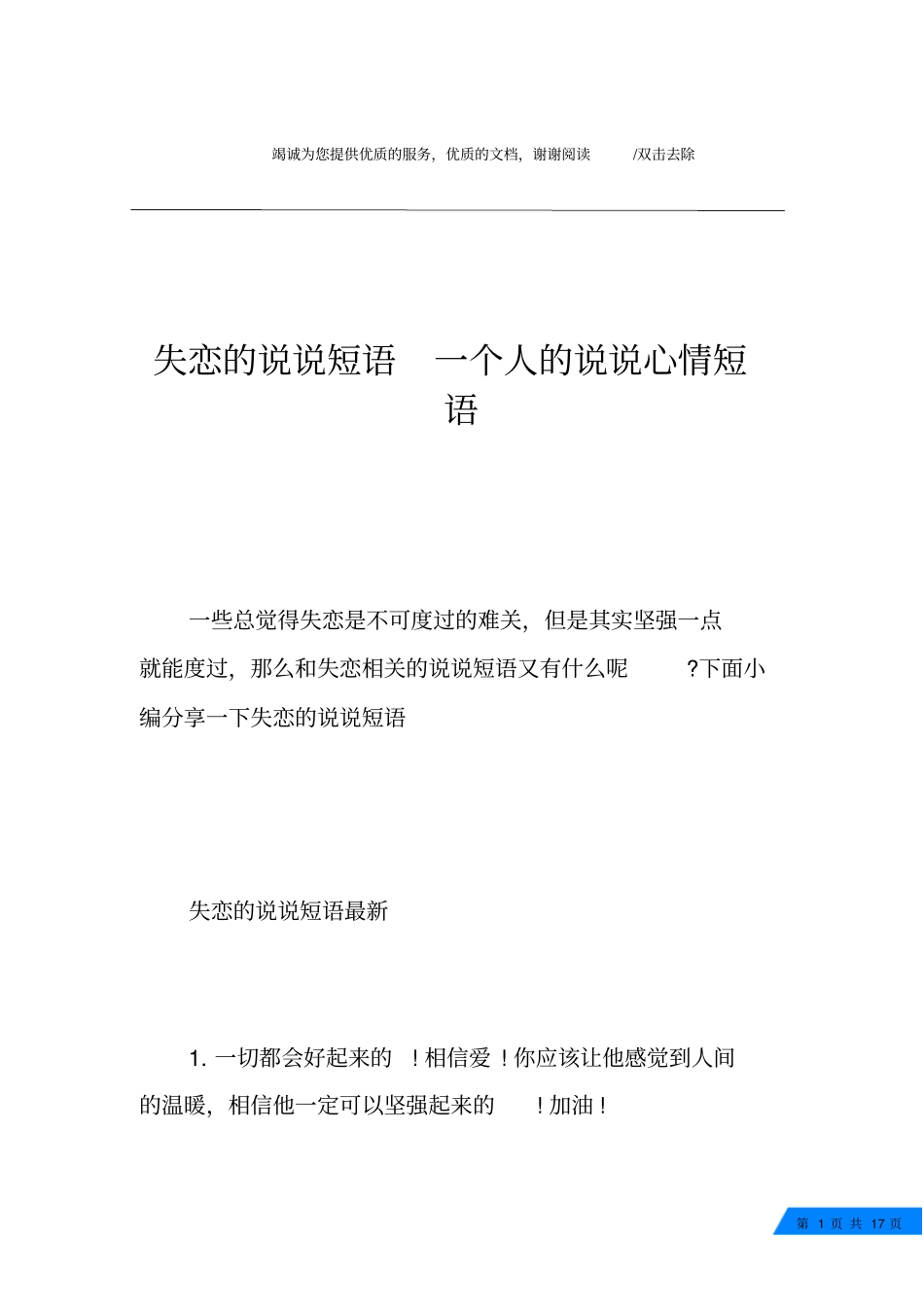 竭诚为您提供优质的服务，优质的文档，谢谢阅读 /双击去除

失恋的说说短语 一个人的说说心情短语

一些总觉得失恋是不可度过的难关，但是其实坚强一点就能度过，那么和失恋相关的说说短语又有什么呢 ?下面小编分享一下失恋的说说短语

失恋的说说短语最新

1. 一切都会好起来的 ！相信爱！你应该让他感觉到人间的温暖，相信他一定可以坚强起来的 ！加油！

第 1 页 共 17 页